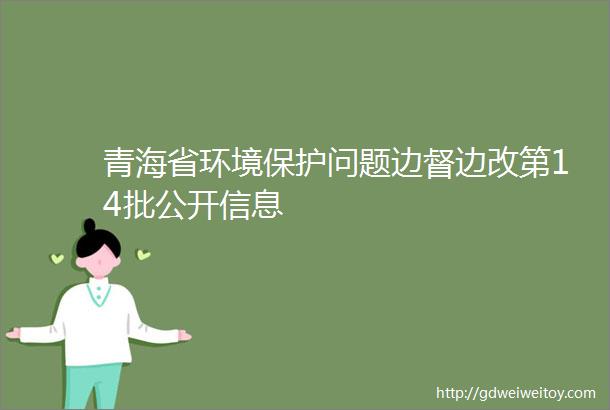 青海省环境保护问题边督边改第14批公开信息

http://gdweiweitoy.com